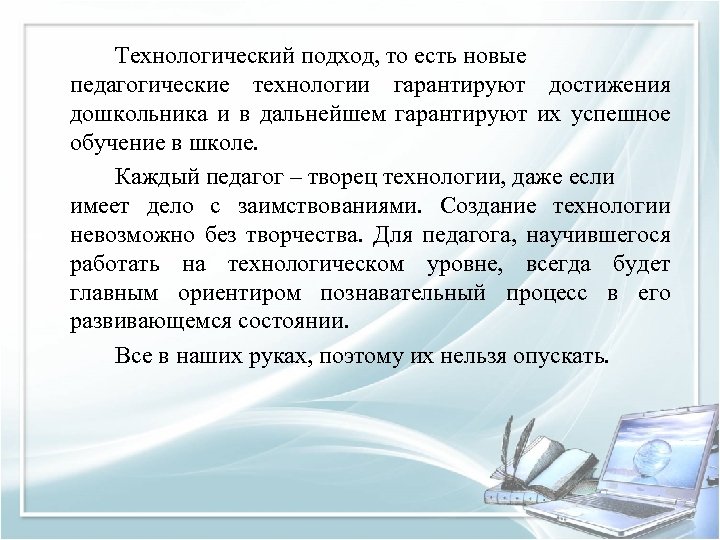 Технологический подход, то есть новые педагогические технологии гарантируют достижения дошкольника и в дальнейшем гарантируют их успешное обучение в школе.

Каждый педагог – творец технологии, даже если имеет дело с заимствованиями. Создание технологии невозможно без творчества. Для педагога, научившегося работать на технологическом уровне, всегда будет главным ориентиром познавательный процесс в его развивающемся состоянии.

Все в наших руках, поэтому их нельзя опускать.